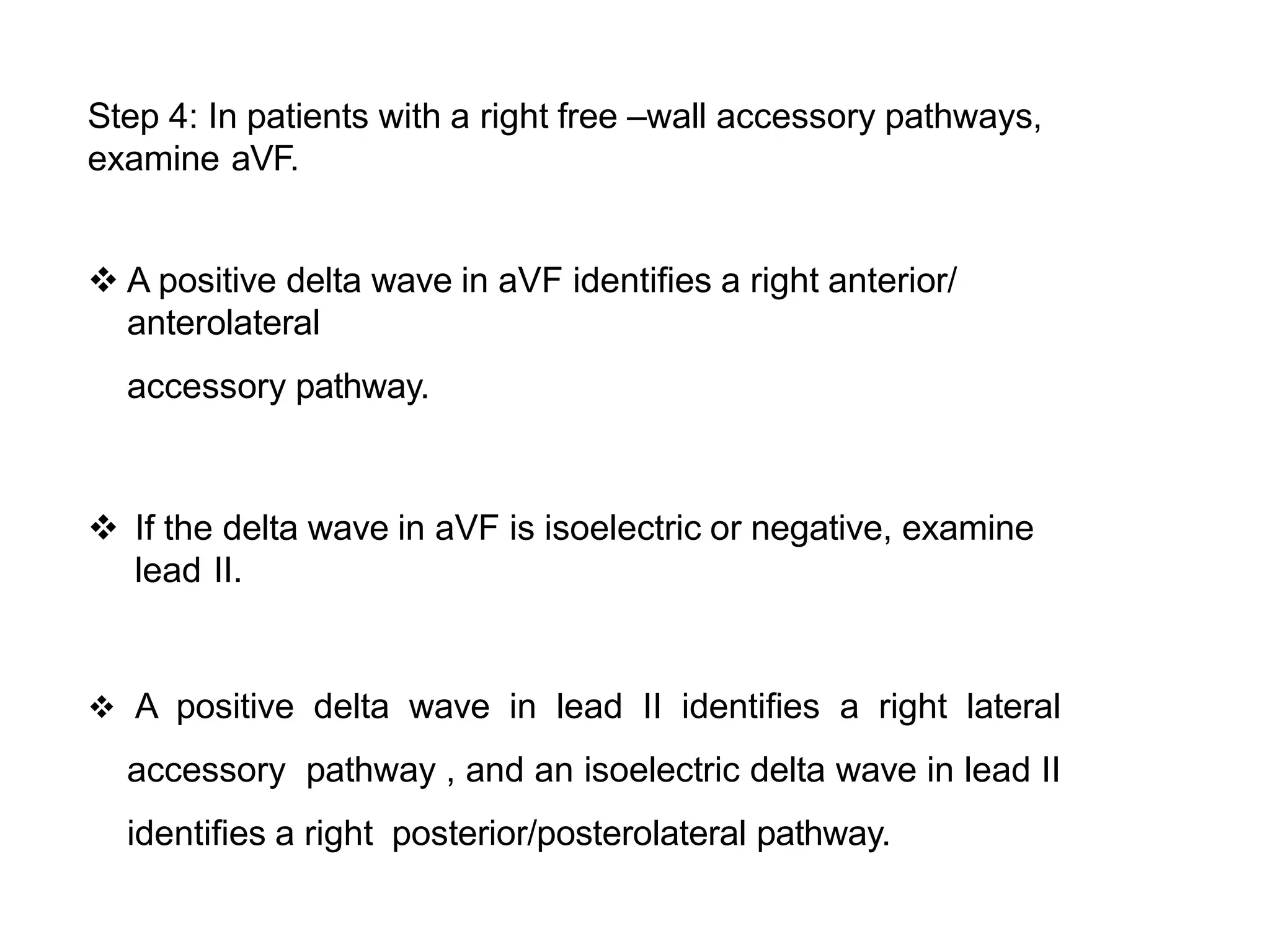 Step 4: In patients with a right free –wall accessory pathways, examine aVF.

❖ A positive delta wave in aVF identifies a right anterior/ anterolateral

accessory pathway.

❖ If the delta wave in aVF is isoelectric or negative, examine lead II.

❖ A positive delta wave in lead II identifies a right lateral accessory pathway , and an isoelectric delta wave in lead II identifies a right posterior/posterolateral pathway.